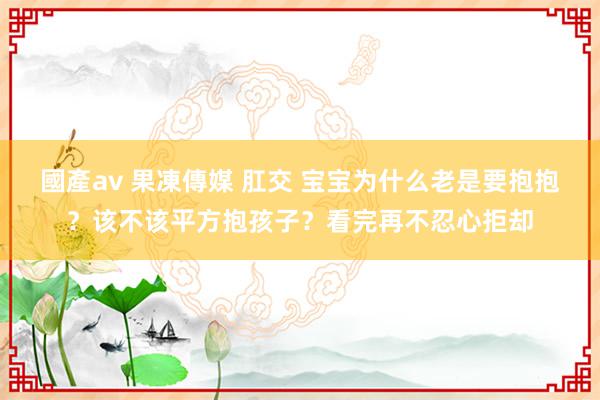 國產av 果凍傳媒 肛交 宝宝为什么老是要抱抱？该不该平方抱孩子？看完再不忍心拒却